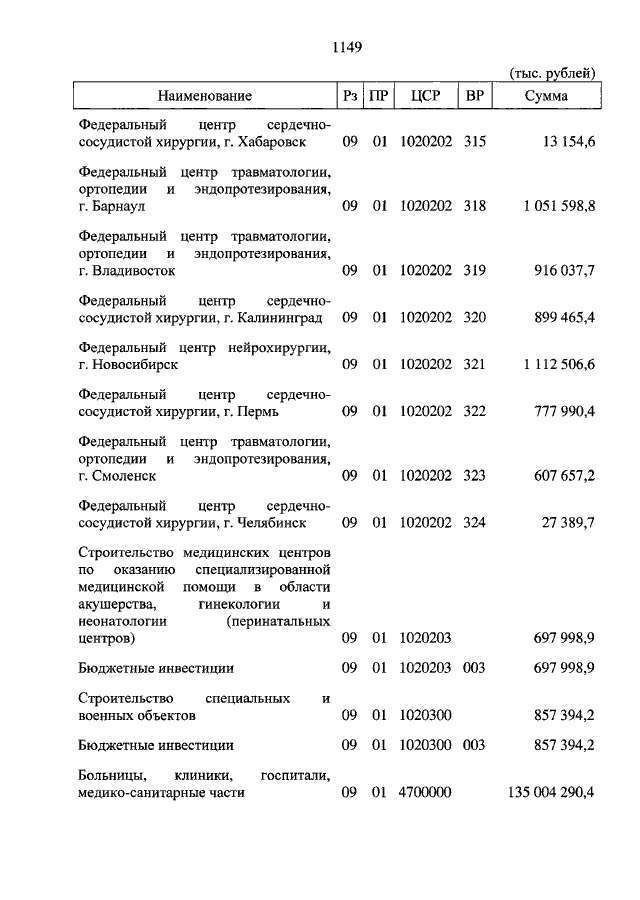 1149

(тыс. рублей)

| Наименование | Рз | ПР | ЦСР | ВР | Сумма |
|---|---|---|---|---|---|
| Федеральный центр сердечно-сосудистой хирургии, г. Хабаровск | 09 | 01 | 1020202 | 315 | 13 154,6 |
| Федеральный центр травматологии, ортопедии и эндопротезирования, г. Барнаул | 09 | 01 | 1020202 | 318 | 1 051 598,8 |
| Федеральный центр травматологии, ортопедии и эндопротезирования, г. Владивосток | 09 | 01 | 1020202 | 319 | 916 037,7 |
| Федеральный центр сердечно-сосудистой хирургии, г. Калининград | 09 | 01 | 1020202 | 320 | 899 465,4 |
| Федеральный центр нейрохирургии, г. Новосибирск | 09 | 01 | 1020202 | 321 | 1 112 506,6 |
| Федеральный центр сердечно-сосудистой хирургии, г. Пермь | 09 | 01 | 1020202 | 322 | 777 990,4 |
| Федеральный центр травматологии, ортопедии и эндопротезирования, г. Смоленск | 09 | 01 | 1020202 | 323 | 607 657,2 |
| Федеральный центр сердечно-сосудистой хирургии, г. Челябинск | 09 | 01 | 1020202 | 324 | 27 389,7 |
| Строительство медицинских центров по оказанию специализированной медицинской помощи в области акушерства, гинекологии и неонатологии (перинатальных центров) | 09 | 01 | 1020203 | | 697 998,9 |
| Бюджетные инвестиции | 09 | 01 | 1020203 | 003 | 697 998,9 |
| Строительство специальных и военных объектов | 09 | 01 | 1020300 | | 857 394,2 |
| Бюджетные инвестиции | 09 | 01 | 1020300 | 003 | 857 394,2 |
| Больницы, клиники, госпитали, медико-санитарные части | 09 | 01 | 4700000 | | 135 004 290,4 |